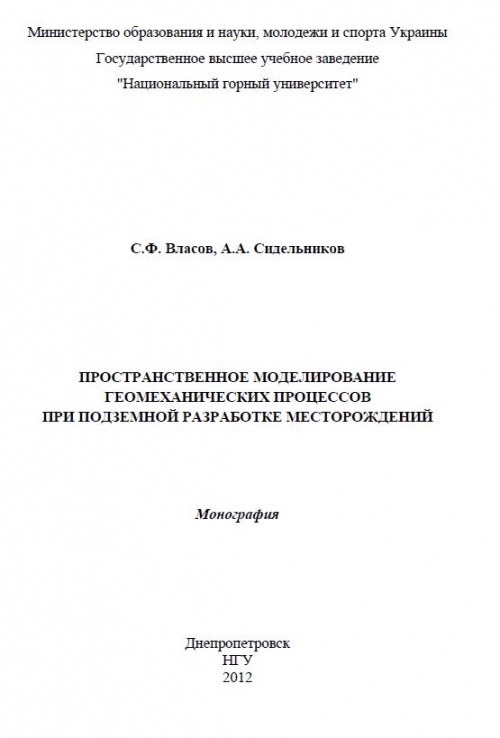 Министерство образования и науки, молодежи и спорта Украины
Государственное высшее учебное заведение
"Национальный горный университет"

С.Ф. Власов, А.А. Сидельников

ПРОСТРАНСТВЕННОЕ МОДЕЛИРОВАНИЕ
ГЕОМЕХАНИЧЕСКИХ ПРОЦЕССОВ
ПРИ ПОДЗЕМНОЙ РАЗРАБОТКЕ МЕСТОРОЖДЕНИЙ

Монография

Днепропетровск
НГУ
2012